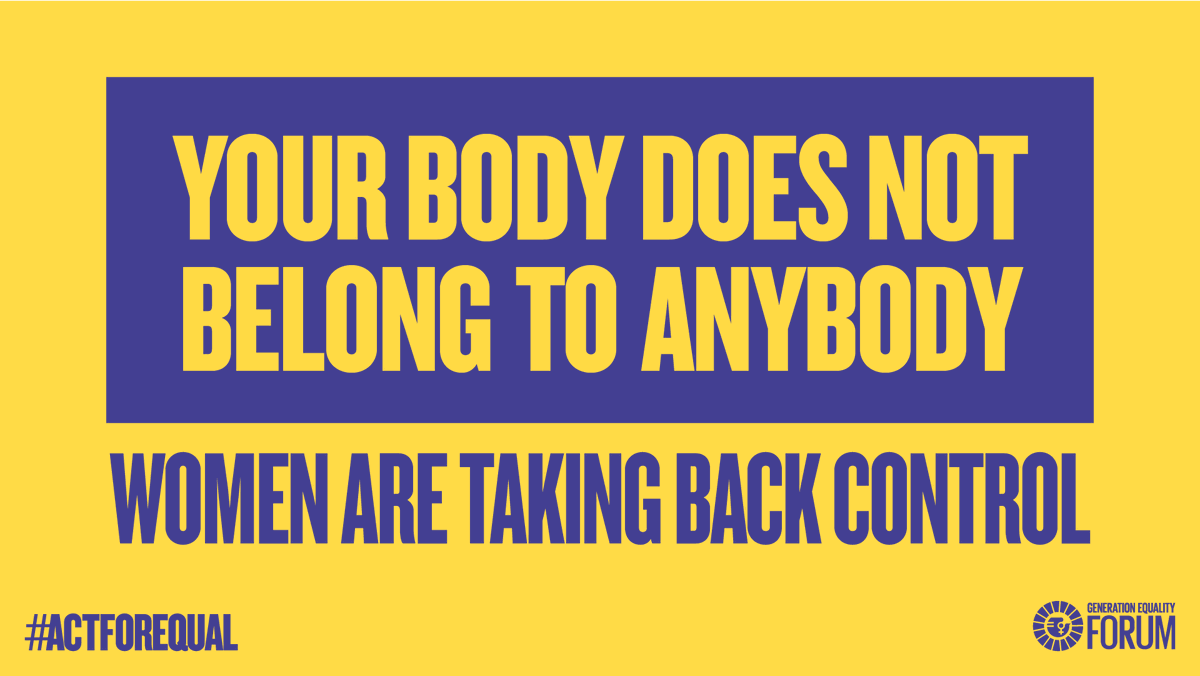 YOUR BODY DOES NOT BELONG TO ANYBODY

WOMEN ARE TAKING BACK CONTROL

#ACTFOREQUAL

GENERATION EQUALITY FORUM